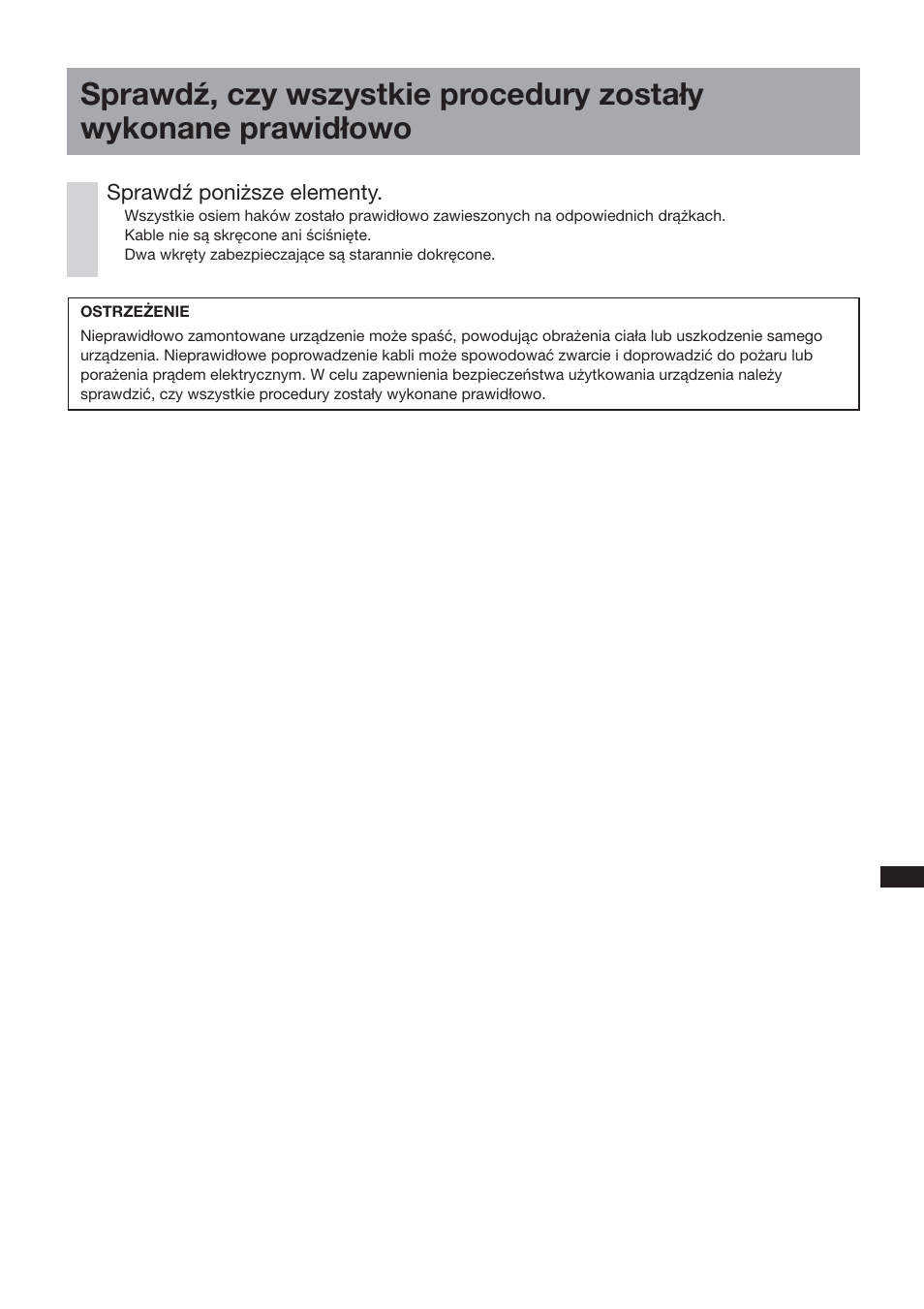 Sprawdź, czy wszystkie procedury zostały wykonane prawidłowo

Sprawdź poniższe elementy.
Wszystkie osiem haków zostało prawidłowo zawieszonych na odpowiednich drążkach.
Kable nie są skręcone ani ściśnięte.
Dwa wkręty zabezpieczające są starannie dokręcone.

OSTRZEŻENIE
Nieprawidłowo zamontowane urządzenie może spaść, powodując obrażenia ciała lub uszkodzenie samego urządzenia. Nieprawidłowe poprowadzenie kabli może spowodować zwarcie i doprowadzić do pożaru lub porażenia prądem elektrycznym. W celu zapewnienia bezpieczeństwa użytkowania urządzenia należy sprawdzić, czy wszystkie procedury zostały wykonane prawidłowo.